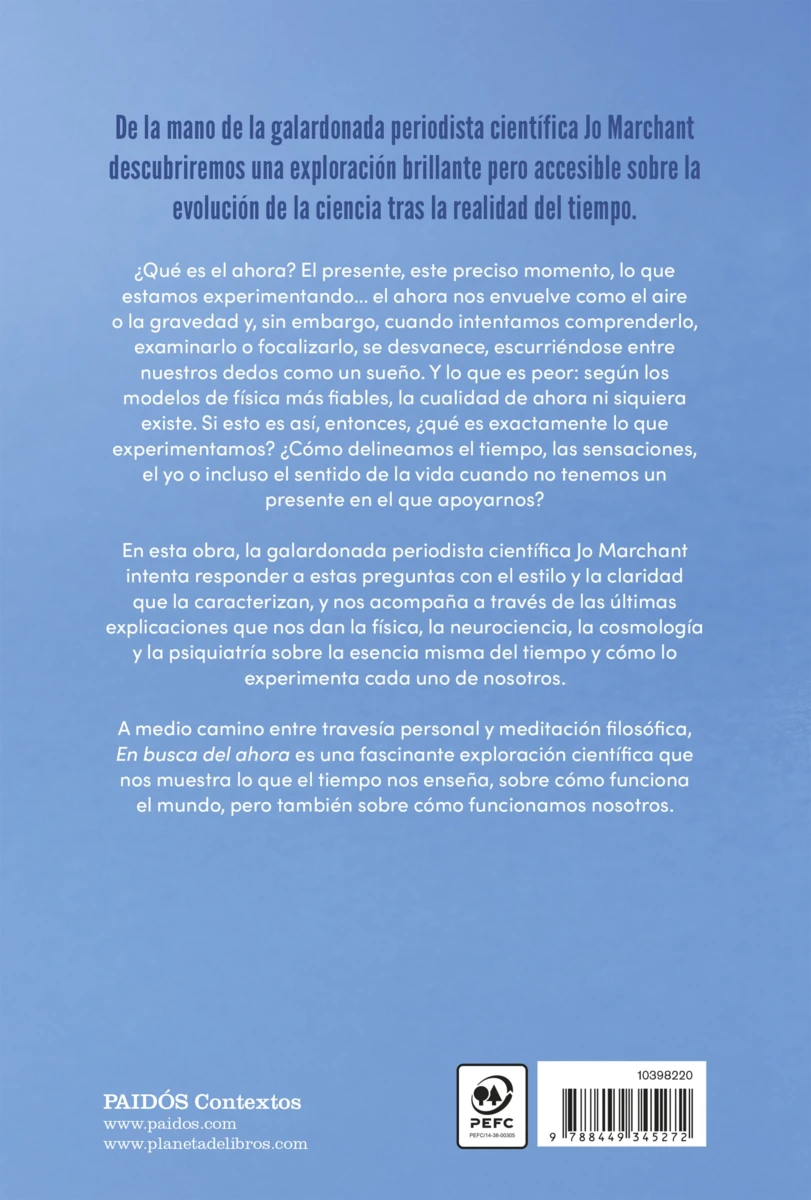 De la mano de la galardonada periodista científica Jo Marchant descubriremos una exploración brillante pero accesible sobre la evolución de la ciencia tras la realidad del tiempo.

¿Qué es el ahora? El presente, este preciso momento, lo que estamos experimentando... el ahora nos envuelve como el aire o la gravedad y, sin embargo, cuando intentamos comprenderlo, examinarlo o focalizarlo, se desvanece, escurriéndose entre nuestros dedos como un sueño. Y lo que es peor: según los modelos de física más fiables, la cualidad de ahora ni siquiera existe. Si esto es así, entonces, ¿qué es exactamente lo que experimentamos? ¿Cómo delineamos el tiempo, las sensaciones, el yo o incluso el sentido de la vida cuando no tenemos un presente en el que apoyarnos?

En esta obra, la galardonada periodista científica Jo Marchant intenta responder a estas preguntas con el estilo y la claridad que la caracterizan, y nos acompaña a través de las últimas explicaciones que nos dan la física, la neurociencia, la cosmología y la psiquiatría sobre la esencia misma del tiempo y cómo lo experimenta cada uno de nosotros.

A medio camino entre travesía personal y meditación filosófica, En busca del ahora es una fascinante exploración científica que nos muestra lo que el tiempo nos enseña, sobre cómo funciona el mundo, pero también sobre cómo funcionamos nosotros.

PAIDÓS Contextos
www.paidos.com
www.planetadelibros.com

PEFC
PEFC/14-38-00305

10398220
9 788449 345272